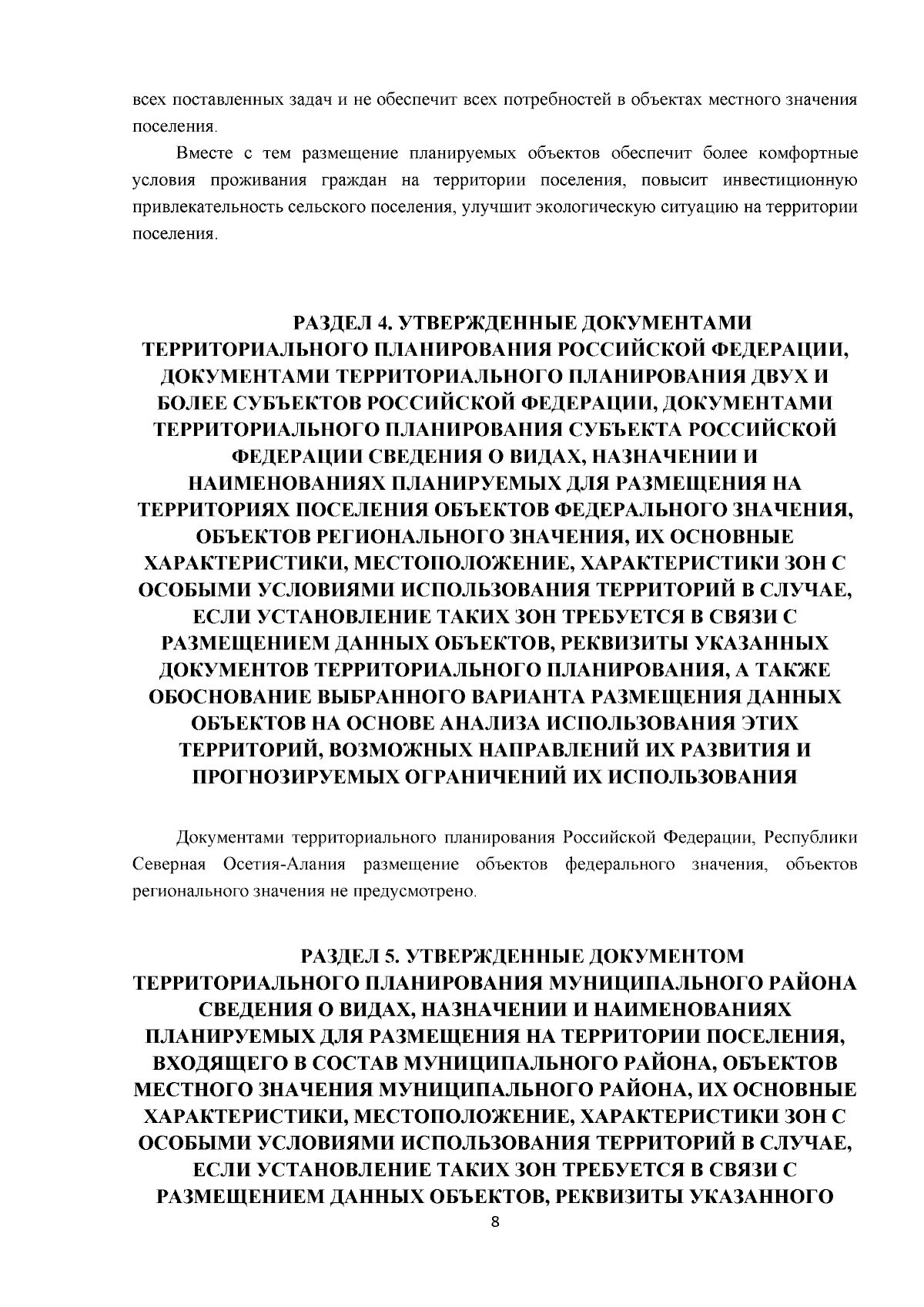 всех поставленных задач и не обеспечит всех потребностей в объектах местного значения поселения.

Вместе с тем размещение планируемых объектов обеспечит более комфортные условия проживания граждан на территории поселения, повысит инвестиционную привлекательность сельского поселения, улучшит экологическую ситуацию на территории поселения.

РАЗДЕЛ 4. УТВЕРЖДЕННЫЕ ДОКУМЕНТАМИ ТЕРРИТОРИАЛЬНОГО ПЛАНИРОВАНИЯ РОССИЙСКОЙ ФЕДЕРАЦИИ, ДОКУМЕНТАМИ ТЕРРИТОРИАЛЬНОГО ПЛАНИРОВАНИЯ ДВУХ И БОЛЕЕ СУБЪЕКТОВ РОССИЙСКОЙ ФЕДЕРАЦИИ, ДОКУМЕНТАМИ ТЕРРИТОРИАЛЬНОГО ПЛАНИРОВАНИЯ СУБЪЕКТА РОССИЙСКОЙ ФЕДЕРАЦИИ СВЕДЕНИЯ О ВИДАХ, НАЗНАЧЕНИИ И НАИМЕНОВАНИЯХ ПЛАНИРУЕМЫХ ДЛЯ РАЗМЕЩЕНИЯ НА ТЕРРИТОРИЯХ ПОСЕЛЕНИЯ ОБЪЕКТОВ ФЕДЕРАЛЬНОГО ЗНАЧЕНИЯ, ОБЪЕКТОВ РЕГИОНАЛЬНОГО ЗНАЧЕНИЯ, ИХ ОСНОВНЫЕ ХАРАКТЕРИСТИКИ, МЕСТОПОЛОЖЕНИЕ, ХАРАКТЕРИСТИКИ ЗОН С ОСОБЫМИ УСЛОВИЯМИ ИСПОЛЬЗОВАНИЯ ТЕРРИТОРИЙ В СЛУЧАЕ, ЕСЛИ УСТАНОВЛЕНИЕ ТАКИХ ЗОН ТРЕБУЕТСЯ В СВЯЗИ С РАЗМЕЩЕНИЕМ ДАННЫХ ОБЪЕКТОВ, РЕКВИЗИТЫ УКАЗАННЫХ ДОКУМЕНТОВ ТЕРРИТОРИАЛЬНОГО ПЛАНИРОВАНИЯ, А ТАКЖЕ ОБОСНОВАНИЕ ВЫБРАННОГО ВАРИАНТА РАЗМЕЩЕНИЯ ДАННЫХ ОБЪЕКТОВ НА ОСНОВЕ АНАЛИЗА ИСПОЛЬЗОВАНИЯ ЭТИХ ТЕРРИТОРИЙ, ВОЗМОЖНЫХ НАПРАВЛЕНИЙ ИХ РАЗВИТИЯ И ПРОГНОЗИРУЕМЫХ ОГРАНИЧЕНИЙ ИХ ИСПОЛЬЗОВАНИЯ

Документами территориального планирования Российской Федерации, Республики Северная Осетия-Алания размещение объектов федерального значения, объектов регионального значения не предусмотрено.

РАЗДЕЛ 5. УТВЕРЖДЕННЫЕ ДОКУМЕНТОМ ТЕРРИТОРИАЛЬНОГО ПЛАНИРОВАНИЯ МУНИЦИПАЛЬНОГО РАЙОНА СВЕДЕНИЯ О ВИДАХ, НАЗНАЧЕНИИ И НАИМЕНОВАНИЯХ ПЛАНИРУЕМЫХ ДЛЯ РАЗМЕЩЕНИЯ НА ТЕРРИТОРИИ ПОСЕЛЕНИЯ, ВХОДЯЩЕГО В СОСТАВ МУНИЦИПАЛЬНОГО РАЙОНА, ОБЪЕКТОВ МЕСТНОГО ЗНАЧЕНИЯ МУНИЦИПАЛЬНОГО РАЙОНА, ИХ ОСНОВНЫЕ ХАРАКТЕРИСТИКИ, МЕСТОПОЛОЖЕНИЕ, ХАРАКТЕРИСТИКИ ЗОН С ОСОБЫМИ УСЛОВИЯМИ ИСПОЛЬЗОВАНИЯ ТЕРРИТОРИЙ В СЛУЧАЕ, ЕСЛИ УСТАНОВЛЕНИЕ ТАКИХ ЗОН ТРЕБУЕТСЯ В СВЯЗИ С РАЗМЕЩЕНИЕМ ДАННЫХ ОБЪЕКТОВ, РЕКВИЗИТЫ УКАЗАННОГО

8